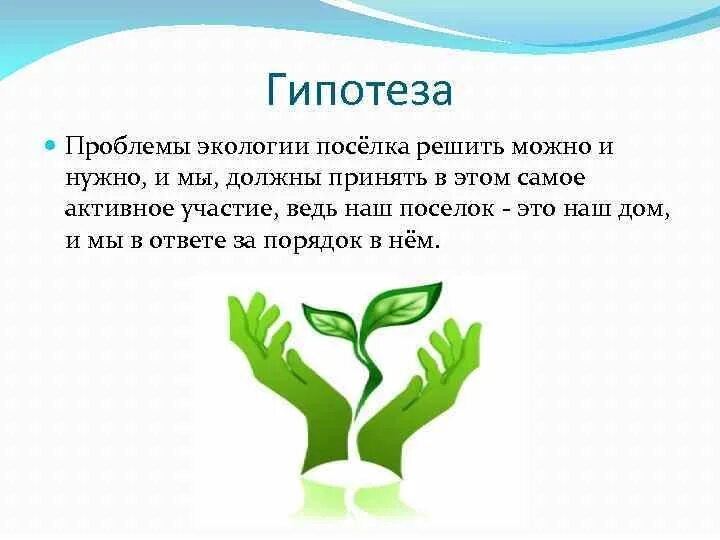 Гипотеза

Проблемы экологии посёлка решить можно и нужно, и мы, должны принять в этом самое активное участие, ведь наш поселок - это наш дом, и мы в ответе за порядок в нём.